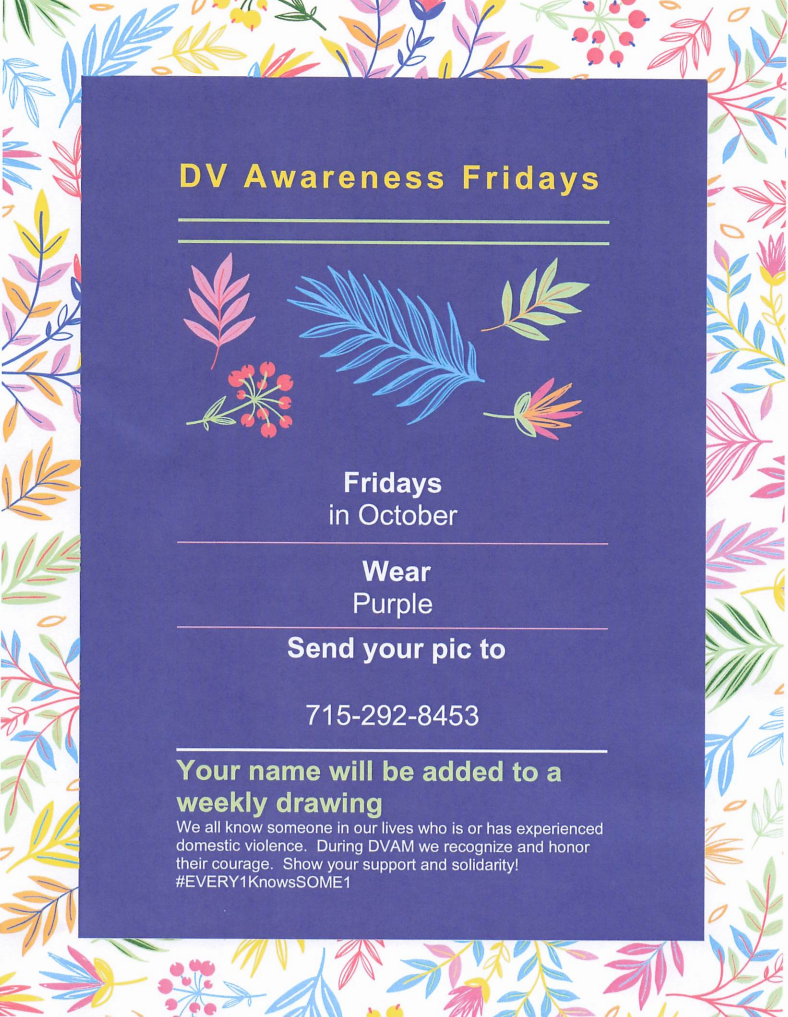 DV Awareness Fridays

Fridays
in October

Wear
Purple

Send your pic to

715-292-8453

Your name will be added to a weekly drawing

We all know someone in our lives who is or has experienced domestic violence. During DVAM we recognize and honor their courage. Show your support and solidarity! #EVERY1KnowsSOME1